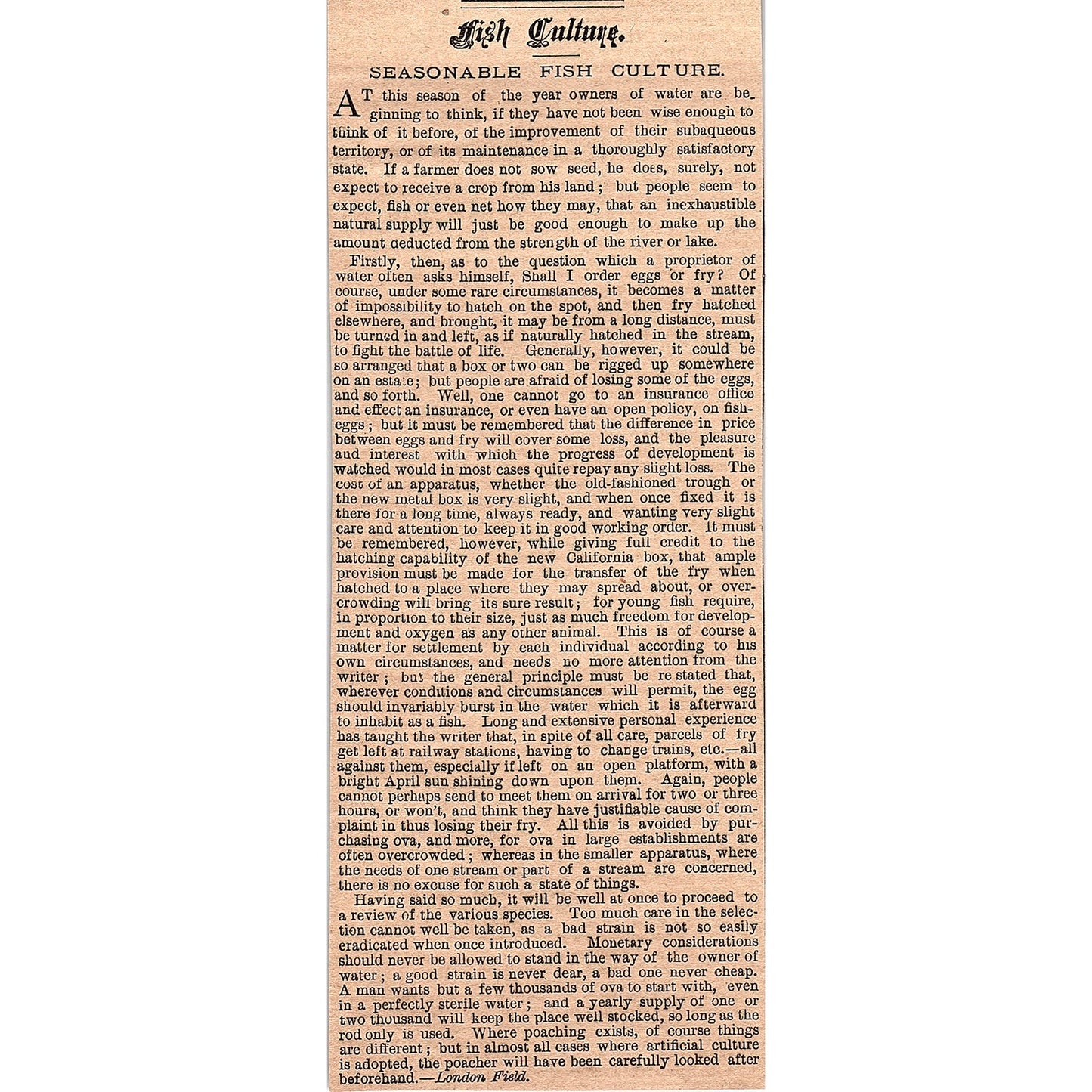 Fish Culture.

SEASONABLE FISH CULTURE.

AT this season of the year owners of water are beginning to think, if they have not been wise enough to think of it before, of the improvement of their subaqueous territory, or of its maintenance in a thoroughly satisfactory state. If a farmer does not sow seed, he does, surely, not expect to receive a crop from his land; but people seem to expect, fish or even net how they may, that an inexhaustible natural supply will just be good enough to make up the amount deducted from the strength of the river or lake.

Firstly, then, as to the question which a proprietor of water often asks himself, Shall I order eggs or fry? Of course, under some rare circumstances, it becomes a matter of impossibility to hatch on the spot, and then fry hatched elsewhere, and brought, it may be from a long distance, must be turned in and left, as if naturally hatched in the stream, to fight the battle of life. Generally, however, it could be so arranged that a box or two can be rigged up somewhere on an estate; but people are afraid of losing some of the eggs, and so forth. Well, one cannot go to an insurance office and effect an insurance, or even have an open policy, on fish-eggs; but it must be remembered that the difference in price between eggs and fry will cover some loss, and the pleasure and interest with which the progress of development is watched would in most cases quite repay any slight loss. The cost of an apparatus, whether the old-fashioned trough or the new metal box is very slight, and when once fixed it is there for a long time, always ready, and wanting very slight care and attention to keep it in good working order. It must be remembered, however, while giving full credit to the hatching capability of the new California box, that ample provision must be made for the transfer of the fry when hatched to a place where they may spread about, or overcrowding will bring its sure result; for young fish require, in proportion to their size, just as much freedom for development and oxygen as any other animal. This is of course a matter for settlement by each individual according to his own circumstances, and needs no more attention from the writer; but the general principle must be re stated that, wherever conditions and circumstances will permit, the egg should invariably burst in the water which it is afterward to inhabit as a fish. Long and extensive personal experience has taught the writer that, in spite of all care, parcels of fry get left at railway stations, having to change trains, etc.—all against them, especially if left on an open platform, with a bright April sun shining down upon them. Again, people cannot perhaps send to meet them on arrival for two or three hours, or won't, and think they have justifiable cause of complaint in thus losing their fry. All this is avoided by purchasing ova, and more, for ova in large establishments are often overcrowded; whereas in the smaller apparatus, where the needs of one stream or part of a stream are concerned, there is no excuse for such a state of things.

Having said so much, it will be well at once to proceed to a review of the various species. Too much care in the selection cannot well be taken, as a bad strain is not so easily eradicated when once introduced. Monetary considerations should never be allowed to stand in the way of the owner of water; a good strain is never dear, a bad one never cheap. A man wants but a few thousands of ova to start with, even in a perfectly sterile water; and a yearly supply of one or two thousand will keep the place well stocked, so long as the rod only is used. Where poaching exists, of course things are different; but in almost all cases where artificial culture is adopted, the poacher will have been carefully looked after beforehand.—London Field.